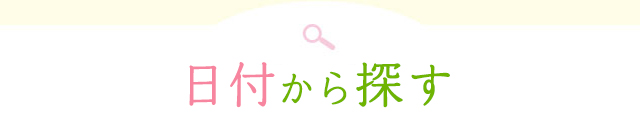 日付から探す